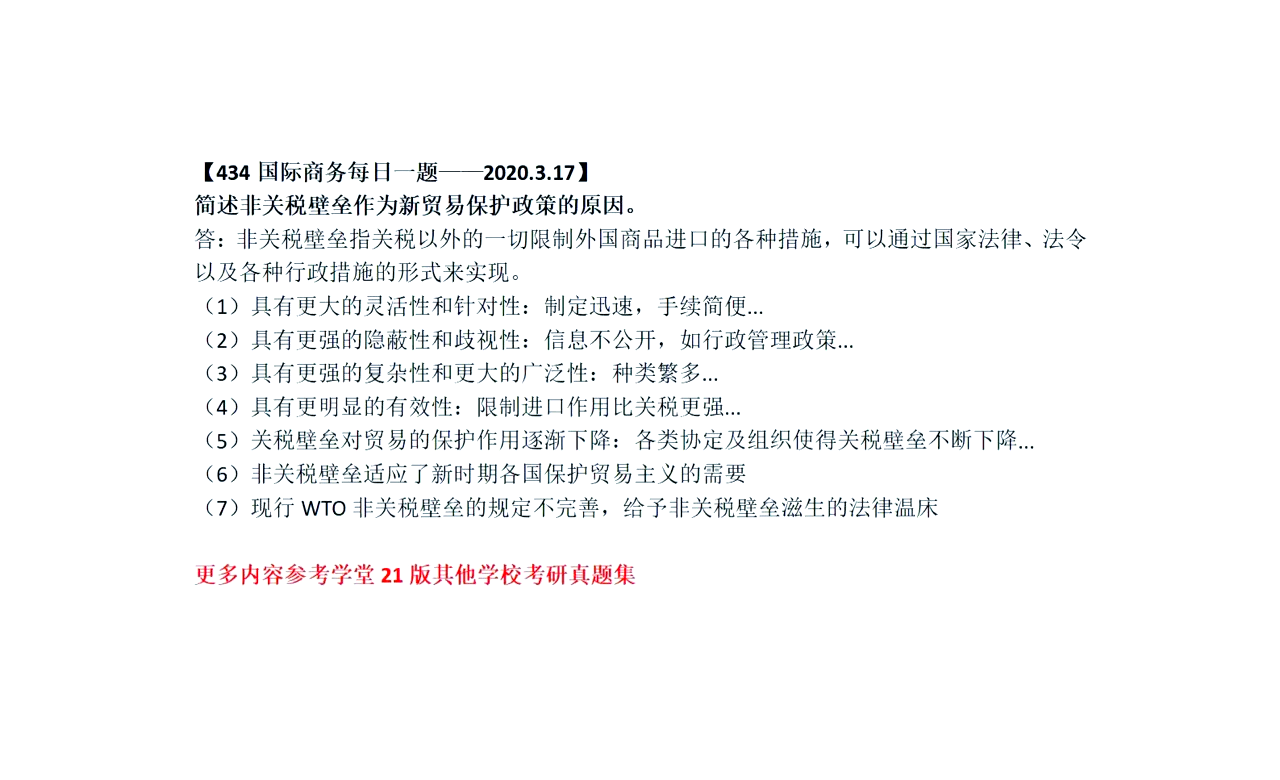 【434 国际商务每日一题——2020.3.17】
简述非关税壁垒作为新贸易保护政策的原因。
答：非关税壁垒指关税以外的一切限制外国商品进口的各种措施，可以通过国家法律、法令以及各种行政措施的形式来实现。
（1）具有更大的灵活性和针对性：制定迅速，手续简便...
（2）具有更强的隐蔽性和歧视性：信息不公开，如行政管理政策...
（3）具有更强的复杂性和更大的广泛性：种类繁多...
（4）具有更明显的有效性：限制进口作用比关税更强...
（5）关税壁垒对贸易的保护作用逐渐下降：各类协定及组织使得关税壁垒不断下降...
（6）非关税壁垒适应了新时期各国保护贸易主义的需要
（7）现行 WTO 非关税壁垒的规定不完善，给予非关税壁垒滋生的法律温床

更多内容参考学堂 21 版其他学校考研真题集